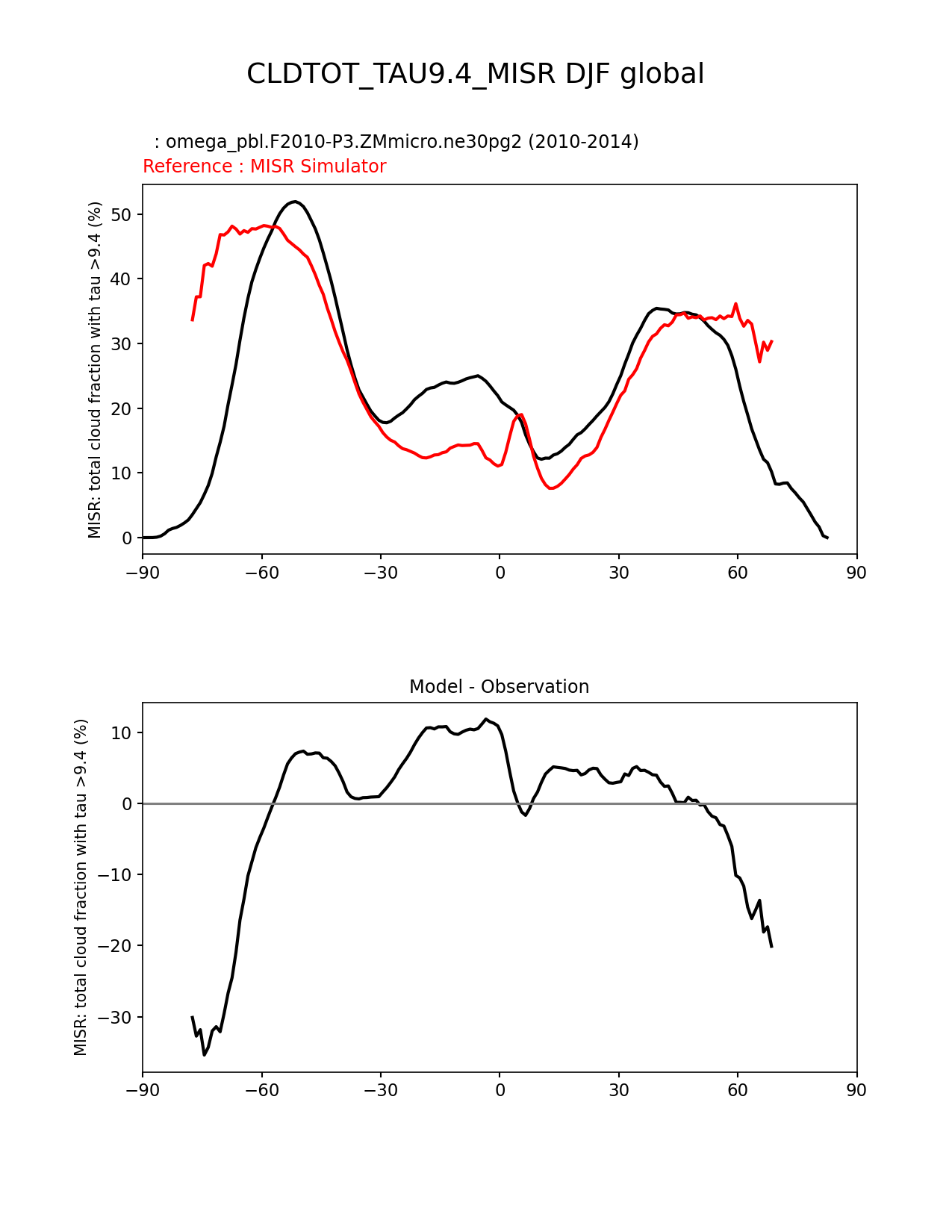 CLDTOT_TAU9.4_MISR DJF global

: omega_pbl.F2010-P3.ZMmicro.ne30pg2 (2010-2014)
Reference : MISR Simulator

MISR: total cloud fraction with tau >9.4 (%)

50
40
30
20
10
0

−90 −60 −30 0 30 60 90

Model - Observation

MISR: total cloud fraction with tau >9.4 (%)

10
0
−10
−20
−30

−90 −60 −30 0 30 60 90